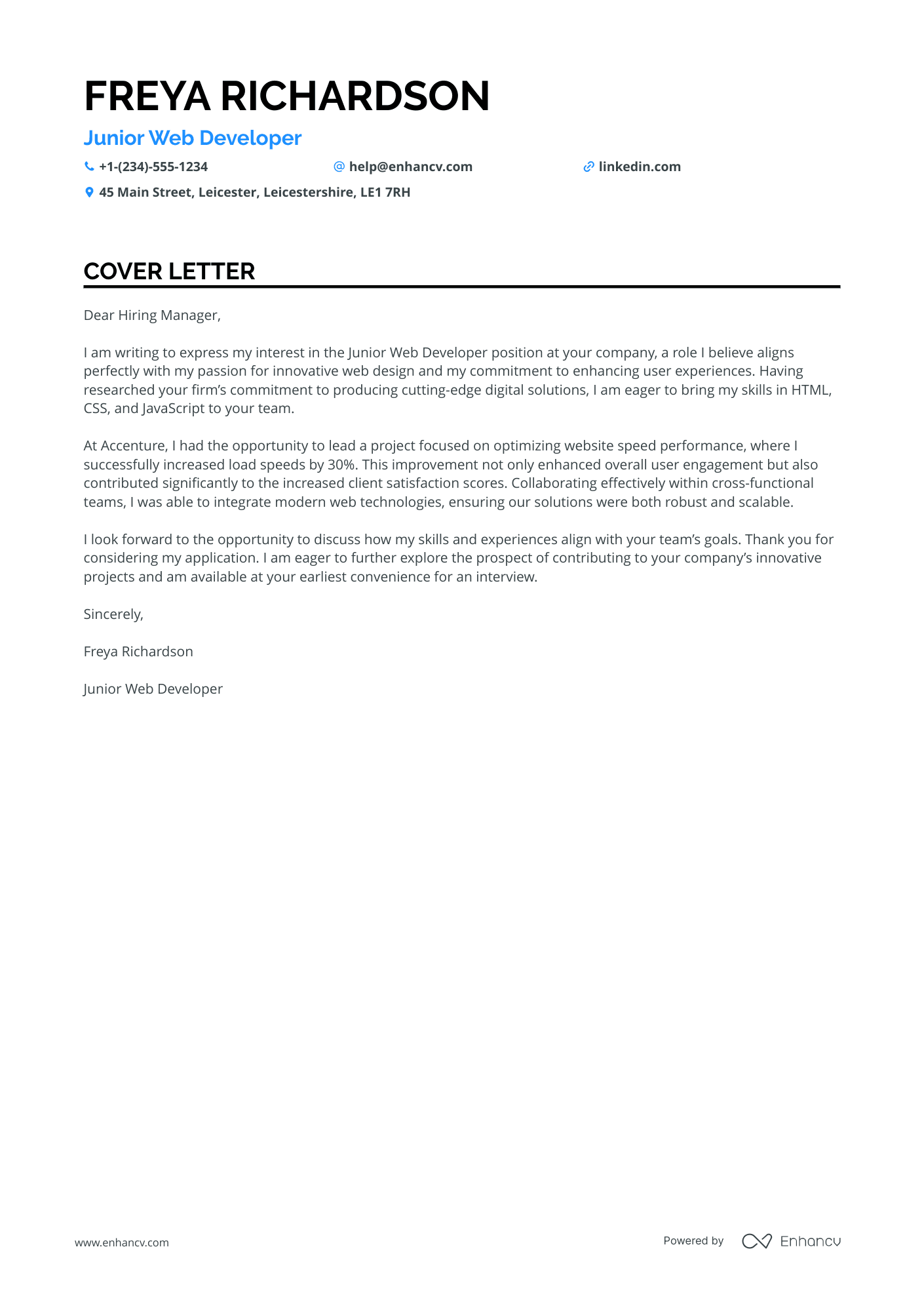 FREYA RICHARDSON

Junior Web Developer

+1-(234)-555-1234

help@enhancv.com

linkedin.com

45 Main Street, Leicester, Leicestershire, LE1 7RH

COVER LETTER

Dear Hiring Manager,

I am writing to express my interest in the Junior Web Developer position at your company, a role I believe aligns perfectly with my passion for innovative web design and my commitment to enhancing user experiences. Having researched your firm's commitment to producing cutting-edge digital solutions, I am eager to bring my skills in HTML, CSS, and JavaScript to your team.

At Accenture, I had the opportunity to lead a project focused on optimizing website speed performance, where I successfully increased load speeds by 30%. This improvement not only enhanced overall user engagement but also contributed significantly to the increased client satisfaction scores. Collaborating effectively within cross-functional teams, I was able to integrate modern web technologies, ensuring our solutions were both robust and scalable.

I look forward to the opportunity to discuss how my skills and experiences align with your team's goals. Thank you for considering my application. I am eager to further explore the prospect of contributing to your company's innovative projects and am available at your earliest convenience for an interview.

Sincerely,

Freya Richardson

Junior Web Developer

www.enhancv.com

Powered by Enhancv